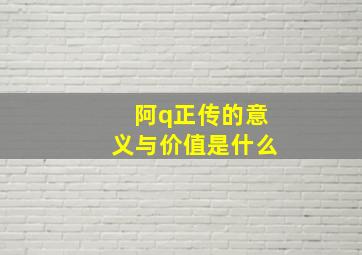 阿q正传的意义与价值是什么